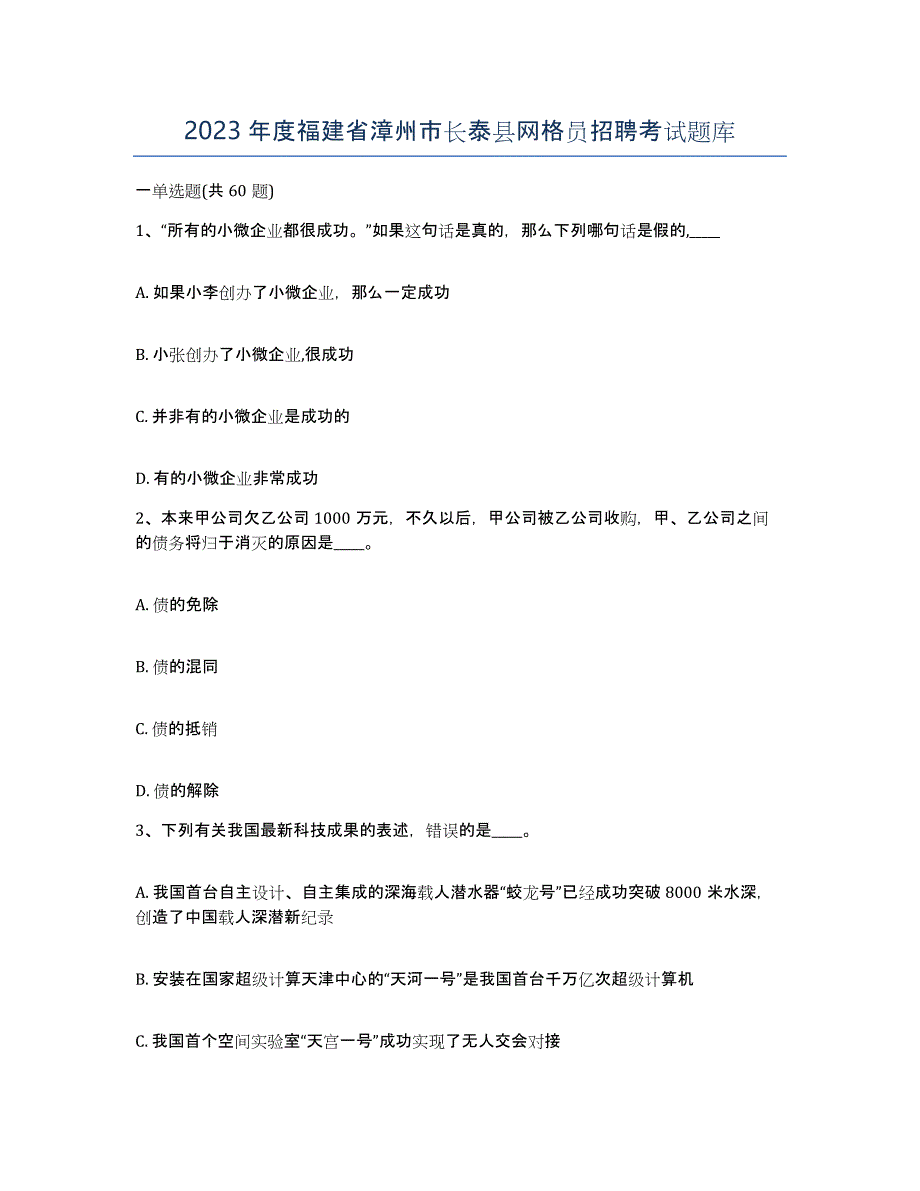 2023 年度福建省漳州市长泰县网格员招聘考试题库

一单选题(共 60 题)

1、“所有的小微企业都很成功。”如果这句话是真的，那么下列哪句话是假的,____

A. 如果小李创办了小微企业，那么一定成功

B. 小张创办了小微企业,很成功

C. 并非有的小微企业是成功的

D. 有的小微企业非常成功

2、本来甲公司欠乙公司 1000 万元，不久以后，甲公司被乙公司收购，甲、乙公司之间的债务将归于消灭的原因是____。

A. 债的免除

B. 债的混同

C. 债的抵销

D. 债的解除

3、下列有关我国最新科技成果的表述，错误的是____。

A. 我国首台自主设计、自主集成的深海载人潜水器“蛟龙号”已经成功突破 8000 米水深，创造了中国载人深潜新纪录

B. 安装在国家超级计算天津中心的“天河一号”是我国首台千万亿次超级计算机

C. 我国首个空间实验室“天宫一号”成功实现了无人交会对接